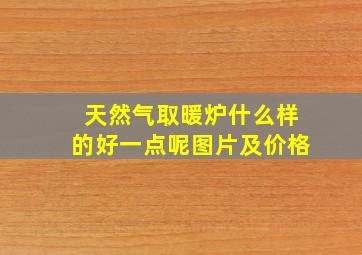 天然气取暖炉什么样的好一点呢图片及价格